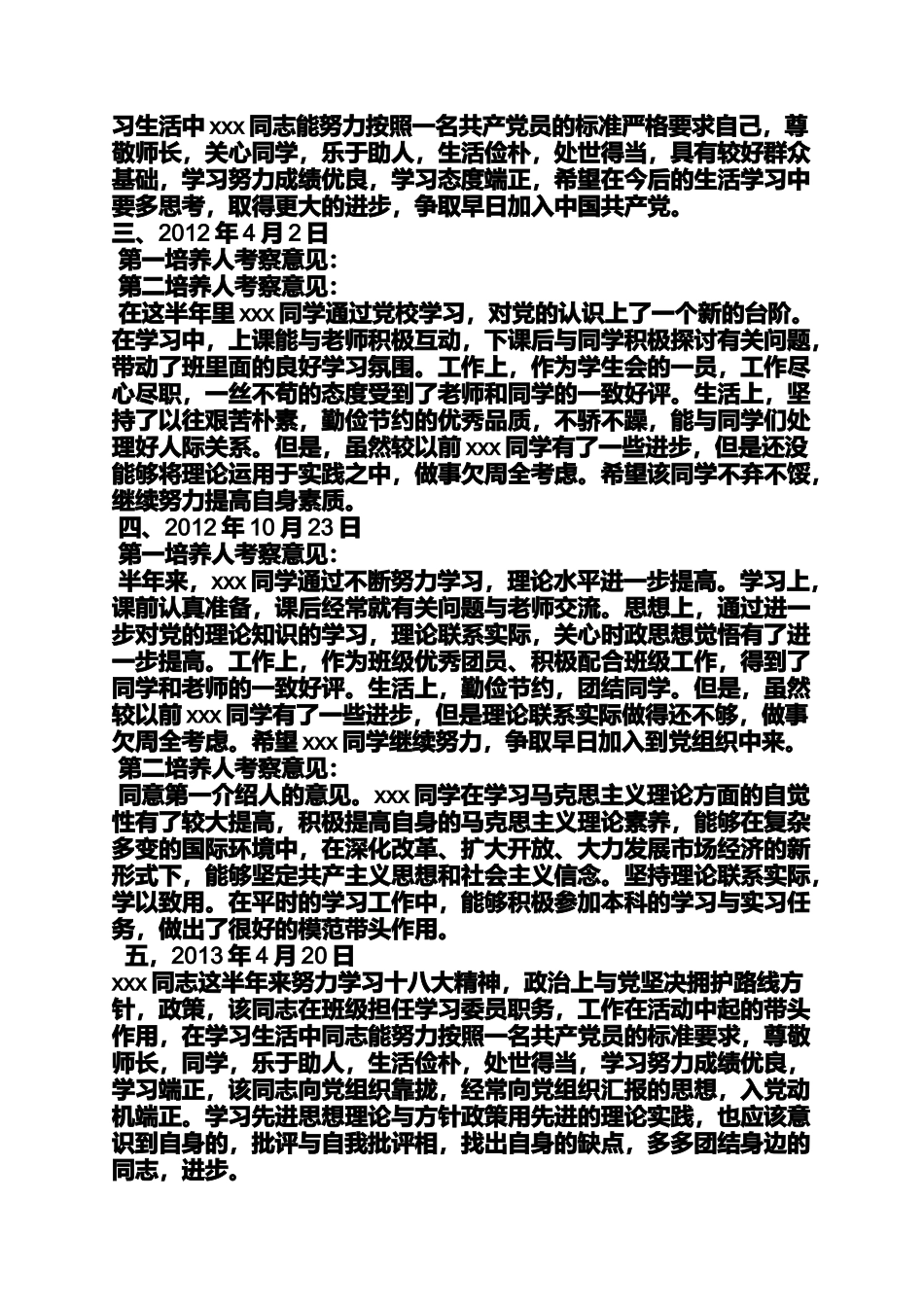 习生活中 xxx 同志能努力按照一名共产党员的标准严格要求自己，尊敬师长，关心同学，乐于助人，生活俭朴，处世得当，具有较好群众基础，学习努力成绩优良，学习态度端正，希望在今后的生活学习中要多思考，取得更大的进步，争取早日加入中国共产党。
三、2012 年 4 月 2 日
第一培养人考察意见：
第二培养人考察意见：
在这半年里 xxx 同学通过党校学习，对党的认识上了一个新的台阶。在学习中，上课能与老师积极互动，下课后与同学积极探讨有关问题，带动了班里面的良好学习氛围。工作上，作为学生会的一员，工作尽心尽职，一丝不苟的态度受到了老师和同学的一致好评。生活上，坚持了以往艰苦朴素，勤俭节约的优秀品质，不骄不躁，能与同学们处理好人际关系。但是，虽然较以前 xxx 同学有了一些进步，但是还没能够将理论运用于实践之中，做事欠周全考虑。希望该同学不弃不馁，继续努力提高自身素质。
四、2012 年 10 月 23 日
第一培养人考察意见：
半年来，xxx 同学通过不断努力学习，理论水平进一步提高。学习上，课前认真准备，课后经常就有关问题与老师交流。思想上，通过进一步对党的理论知识的学习，理论联系实际，关心时政思想觉悟有了进一步提高。工作上，作为班级优秀团员、积极配合班级工作，得到了同学和老师的一致好评。生活上，勤俭节约，团结同学。但是，虽然较以前 xxx 同学有了一些进步，但是理论联系实际做得还不够，做事欠周全考虑。希望 xxx 同学继续努力，争取早日加入到党组织中来。
第二培养人考察意见：
同意第一介绍人的意见。xxx 同学在学习马克思主义理论方面的自觉性有了较大提高，积极提高自身的马克思主义理论素养，能够在复杂多变的国际环境中，在深化改革、扩大开放、大力发展市场经济的新形式下，能够坚定共产主义思想和社会主义信念。坚持理论联系实际，学以致用。在平时的学习工作中，能够积极参加本科的学习与实习任务，做出了很好的模范带头作用。
五，2013 年 4 月 20 日
xxx 同志这半年来努力学习十八大精神，政治上与党坚决拥护路线方针，政策，该同志在班级担任学习委员职务，工作在活动中起的带头作用，在学习生活中同志能努力按照一名共产党员的标准要求，尊敬师长，同学，乐于助人，生活俭朴，处世得当，学习努力成绩优良，学习端正，该同志向党组织靠拢，经常向党组织汇报的思想，入党动机端正。学习先进思想理论与方针政策用先进的理论实践，也应该意识到自身的，批评与自我批评相，找出自身的缺点，多多团结身边的同志，进步。